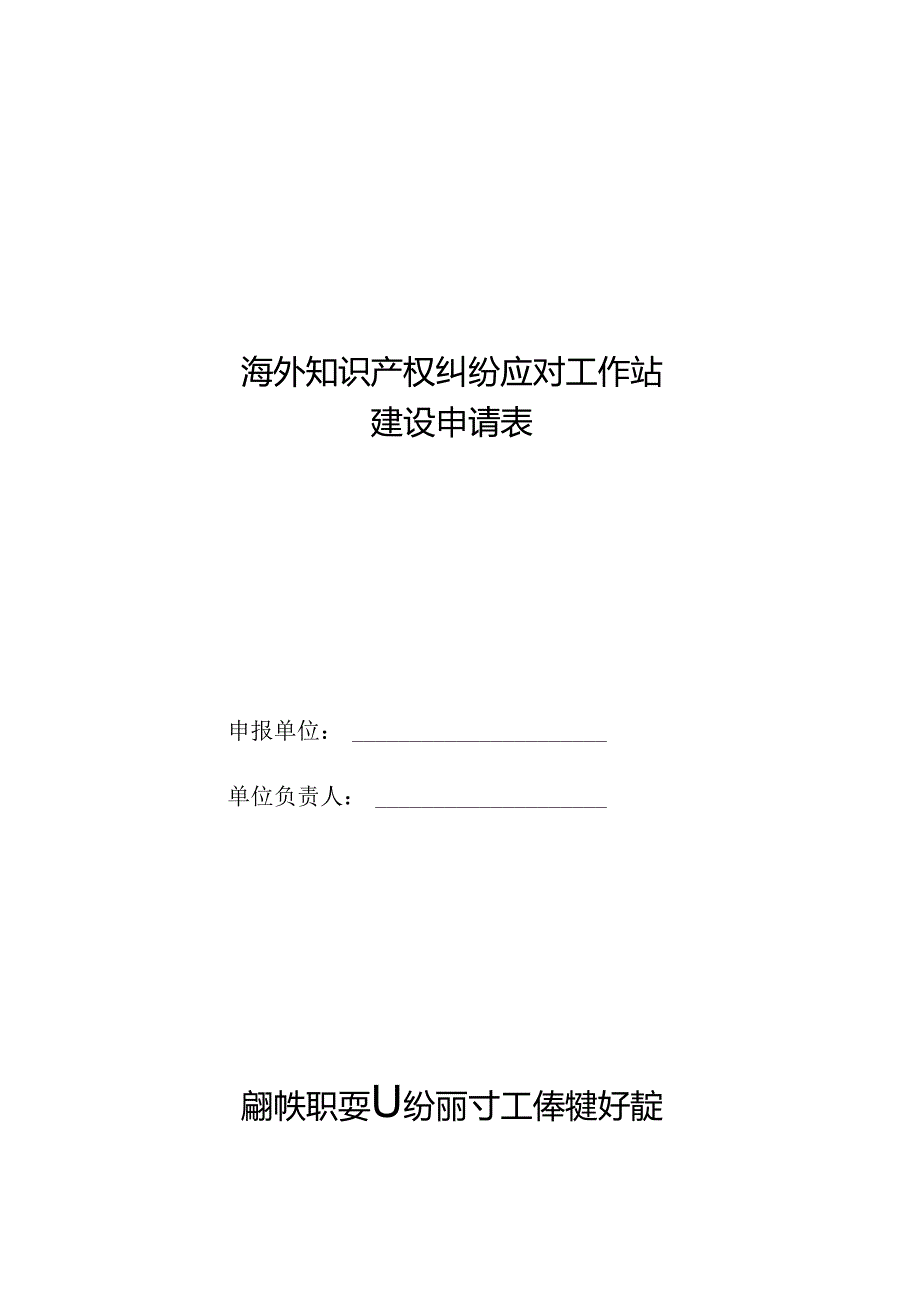 海外知识产权纠纷应对工作站
建设申请表

申报单位：____

单位负责人：____

翩帙职耍U纷丽寸工俸犍好靛